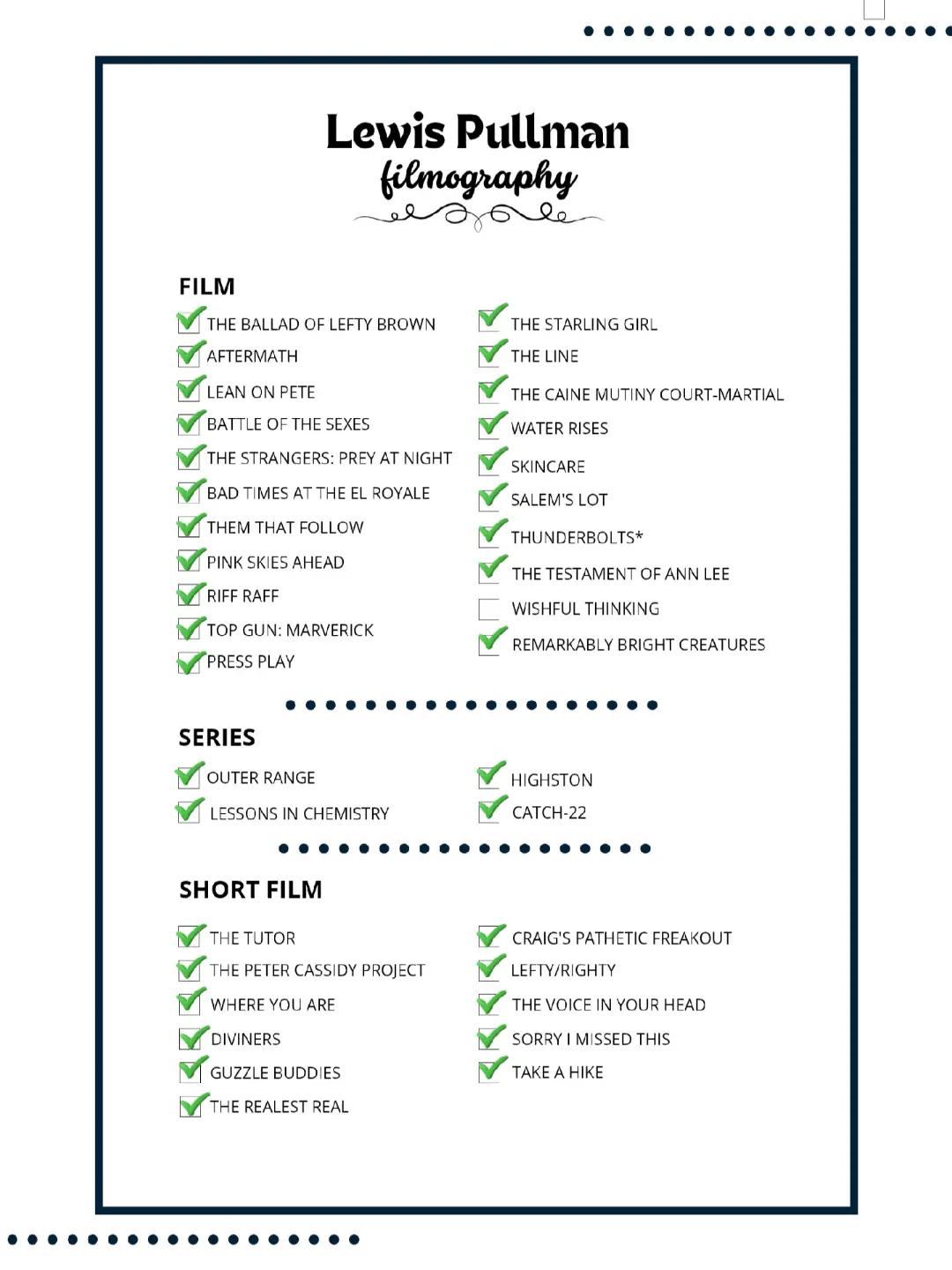 Lewis Pullman
filmography

FILM

THE BALLAD OF LEFTY BROWN
AFTERMATH
LEAN ON PETE
BATTLE OF THE SEXES
THE STRANGERS: PREY AT NIGHT
BAD TIMES AT THE EL ROYALE
THEM THAT FOLLOW
PINK SKIES AHEAD
RIFF RAFF
TOP GUN: MARVERICK
PRESS PLAY

THE STARLING GIRL
THE LINE
THE CAINE MUTINY COURT-MARTIAL
WATER RISES
SKINCARE
SALEM'S LOT
THUNDERBOLTS*
THE TESTAMENT OF ANN LEE
WISHFUL THINKING
REMARKABLY BRIGHT CREATURES

SERIES

OUTER RANGE
LESSONS IN CHEMISTRY

HIGHSTON
CATCH-22

SHORT FILM

THE TUTOR
THE PETER CASSIDY PROJECT
WHERE YOU ARE
DIVINERS
GUZZLE BUDDIES
THE REALEST REAL

CRAIG'S PATHETIC FREAKOUT
LEFTY/RIGHTY
THE VOICE IN YOUR HEAD
SORRY I MISSED THIS
TAKE A HIKE